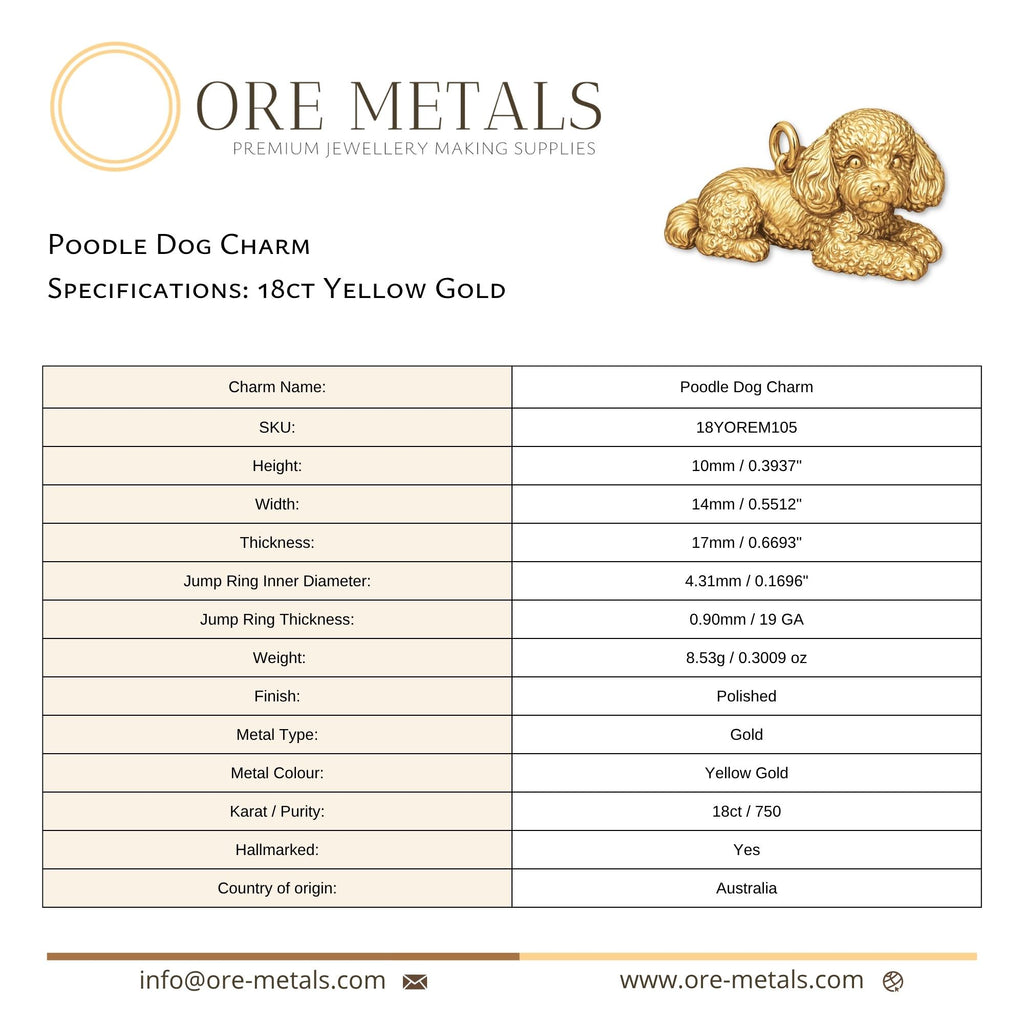 ORE METALS
PREMIUM JEWELLERY MAKING SUPPLIES

Poodle Dog Charm
Specifications: 18ct Yellow Gold

| Charm Name: | Poodle Dog Charm |
|---|---|
| SKU: | 18YOREM105 |
| Height: | 10mm / 0.3937" |
| Width: | 14mm / 0.5512" |
| Thickness: | 17mm / 0.6693" |
| Jump Ring Inner Diameter: | 4.31mm / 0.1696" |
| Jump Ring Thickness: | 0.90mm / 19 GA |
| Weight: | 8.53g / 0.3009 oz |
| Finish: | Polished |
| Metal Type: | Gold |
| Metal Colour: | Yellow Gold |
| Karat / Purity: | 18ct / 750 |
| Hallmarked: | Yes |
| Country of origin: | Australia |

info@ore-metals.com

www.ore-metals.com